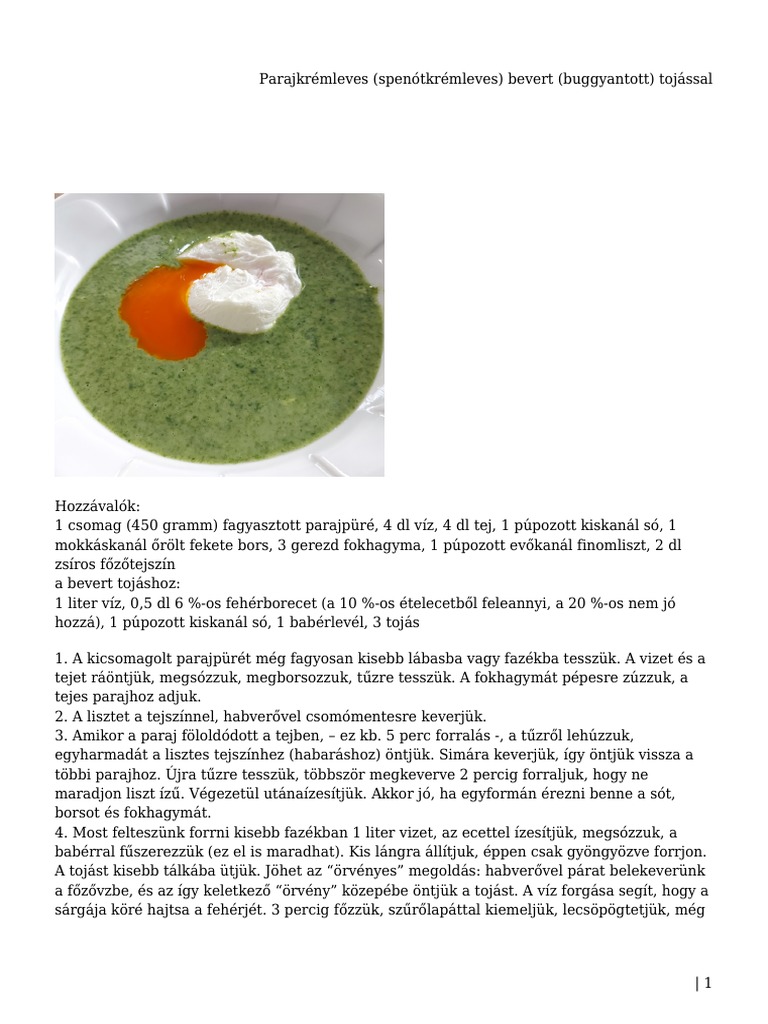 Parajkrémleves (spenótkrémleves) bevert (buggyantott) tojással

Hozzávalók:
1 csomag (450 gramm) fagyasztott parajpüré, 4 dl víz, 4 dl tej, 1 púpozott kiskanál só, 1 mokkáskanál őrölt fekete bors, 3 gerezd fokhagyma, 1 púpozott evőkanál finomliszt, 2 dl zsíros főzőtejszín
a bevert tojáshoz:
1 liter víz, 0,5 dl 6 %-os fehérborecet (a 10 %-os ételecetből feleannyi, a 20 %-os nem jó hozzá), 1 púpozott kiskanál só, 1 babérlevél, 3 tojás

1. A kicsomagolt parajpürét még fagyosan kisebb lábasba vagy fazékba tesszük. A vizet és a tejet ráöntjük, megsózzuk, megborsozzuk, tűzre tesszük. A fokhagymát pépesre zúzzuk, a tejes parajhoz adjuk.
2. A lisztet a tejszínnel, habverővel csomómentesre keverjük.
3. Amikor a paraj föloldódott a tejben, – ez kb. 5 perc forralás -, a tűzről lehúzzuk, egyharmadát a lisztes tejszínhez (habaráshoz) öntjük. Simára keverjük, így öntjük vissza a többi parajhoz. Újra tűzre tesszük, többször megkeverve 2 percig forraljuk, hogy ne maradjon liszt ízű. Végezetül utánaízesítjük. Akkor jó, ha egyformán érezni benne a sót, borsot és fokhagymát.
4. Most felteszünk forrni kisebb fazékban 1 liter vizet, az ecettel ízesítjük, megsózzuk, a babérral fűszerezzük (ez el is maradhat). Kis lángra állítjuk, éppen csak gyöngyözve forrjon. A tojást kisebb tálkába ütjük. Jöhet az "örvényes" megoldás: habverővel párat belekeverünk a főzővzbe, és az így keletkező "örvény" közepébe öntjük a tojást. A víz forgása segít, hogy a sárgája köré hajtsa a fehérjét. 3 percig főzzük, szűrőlapáttal kiemeljük, lecsöpögtetjük, még

| 1